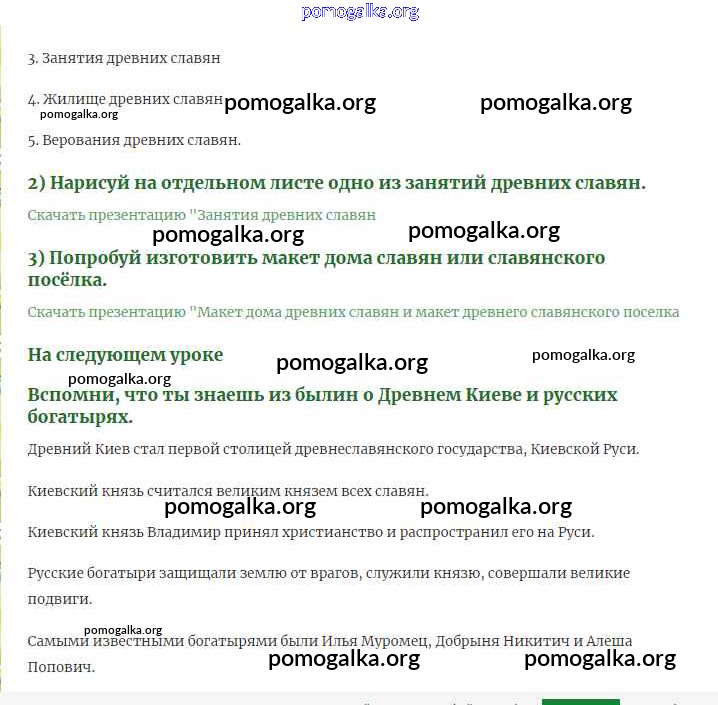 pomogalka.org

3. Занятия древних славян

4. Жилище древних славян pomogalka.org pomogalka.org
pomogalka.org

5. Верования древних славян.

2) Нарисуй на отдельном листе одно из занятий древних славян.

Скачать презентацию "Занятия древних славян

pomogalka.org pomogalka.org

3) Попробуй изготовить макет дома славян или славянского посёлка.

Скачать презентацию "Макет дома древних славян и макет древнего славянского поселка

На следующем уроке pomogalka.org pomogalka.org

pomogalka.org

Вспомни, что ты знаешь из былин о Древнем Киеве и русских богатырях.

Древний Киев стал первой столицей древнеславянского государства, Киевской Руси.

Киевский князь считался великим князем всех славян.

pomogalka.org pomogalka.org

Киевский князь Владимир принял христианство и распространил его на Руси.

Русские богатыри защищали землю от врагов, служили князю, совершали великие подвиги.

pomogalka.org

Самыми известными богатырями были Илья Муромец, Добрыня Никитич и Алеша Попович.

pomogalka.org pomogalka.org